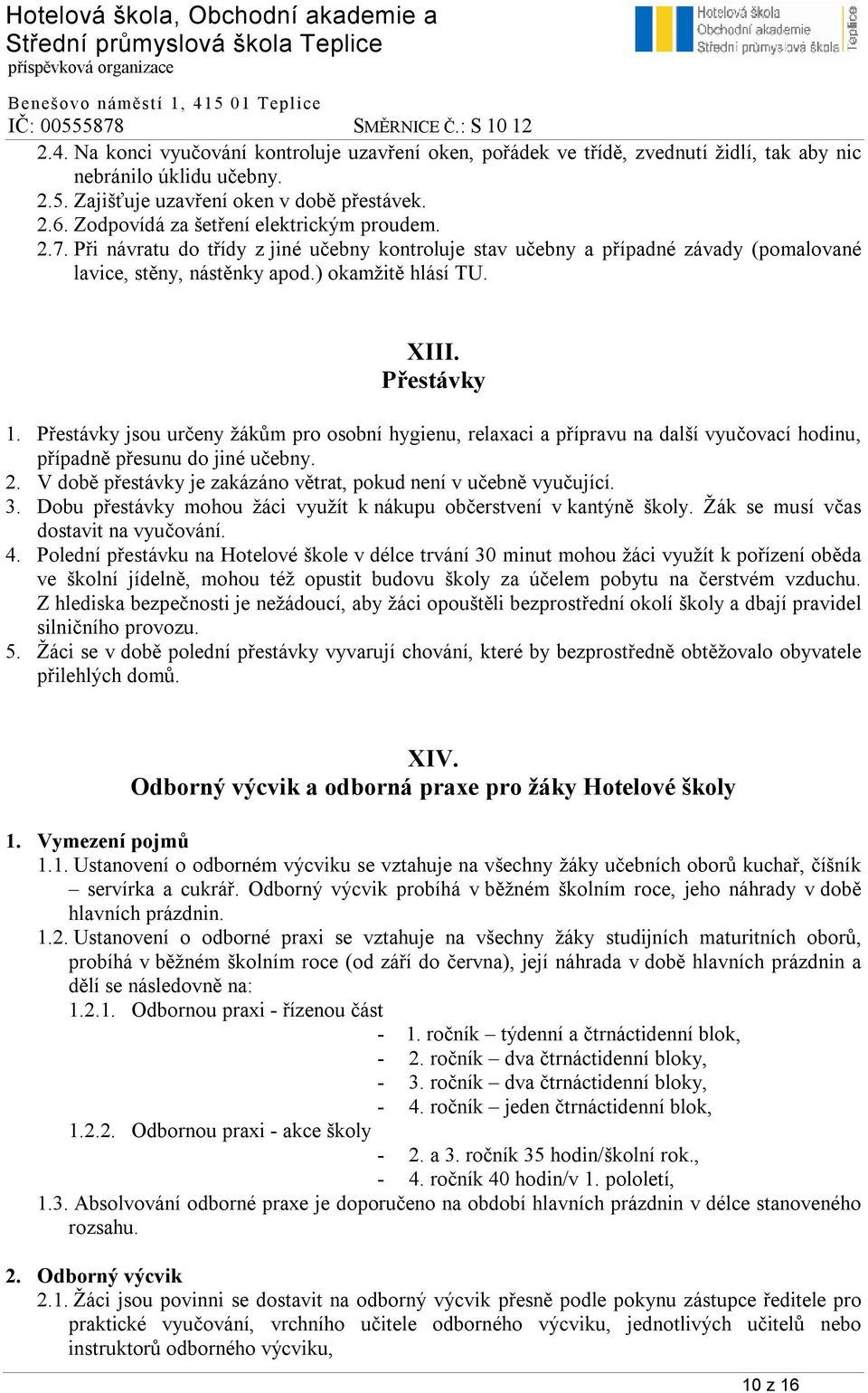 Hotelová škola, Obchodní akademie a Střední průmyslová škola Teplice
příspěvková organizace

Hotelová škola
Obchodní akademie
Střední průmyslová škola
Teplice

Benešovo náměstí 1, 415 01 Teplice
IČ: 00555878
SMĚRNICE Č.: S 10 12

2.4. Na konci vyučování kontroluje uzavření oken, pořádek ve třídě, zvednutí židlí, tak aby nic nebránilo úklidu učebny.
2.5. Zajišťuje uzavření oken v době přestávek.
2.6. Zodpovídá za šetření elektrickým proudem.
2.7. Při návratu do třídy z jiné učebny kontroluje stav učebny a případné závady (pomalované lavice, stěny, nástěnky apod.) okamžitě hlásí TU.

XIII.
Přestávky

1. Přestávky jsou určeny žákům pro osobní hygienu, relaxaci a přípravu na další vyučovací hodinu, případně přesunu do jiné učebny.
2. V době přestávky je zakázáno větrat, pokud není v učebně vyučující.
3. Dobu přestávky mohou žáci využít k nákupu občerstvení v kantýně školy. Žák se musí včas dostavit na vyučování.
4. Polední přestávku na Hotelové škole v délce trvání 30 minut mohou žáci využít k pořízení oběda ve školní jídelně, mohou též opustit budovu školy za účelem pobytu na čerstvém vzduchu. Z hlediska bezpečnosti je nežádoucí, aby žáci opouštěli bezprostřední okolí školy a dbají pravidel silničního provozu.
5. Žáci se v době polední přestávky vyvarují chování, které by bezprostředně obtěžovalo obyvatele přilehlých domů.

XIV.
Odborný výcvik a odborná praxe pro žáky Hotelové školy

1. Vymezení pojmů
1.1. Ustanovení o odborném výcviku se vztahuje na všechny žáky učebních oborů kuchař, číšník – servírka a cukrář. Odborný výcvik probíhá v běžném školním roce, jeho náhrady v době hlavních prázdnin.
1.2. Ustanovení o odborné praxi se vztahuje na všechny žáky studijních maturitních oborů, probíhá v běžném školním roce (od září do června), její náhrada v době hlavních prázdnin a dělí se následovně na:
1.2.1. Odbornou praxi - řízenou část
- 1. ročník – týdenní a čtrnáctidenní blok,
- 2. ročník – dva čtrnáctidenní bloky,
- 3. ročník – dva čtrnáctidenní bloky,
- 4. ročník – jeden čtrnáctidenní blok,
1.2.2. Odbornou praxi - akce školy
- 2. a 3. ročník 35 hodin/školní rok.,
- 4. ročník 40 hodin/v 1. pololetí,
1.3. Absolvování odborné praxe je doporučeno na období hlavních prázdnin v délce stanoveného rozsahu.

2. Odborný výcvik
2.1. Žáci jsou povinni se dostavit na odborný výcvik přesně podle pokynu zástupce ředitele pro praktické vyučování, vrchního učitele odborného výcviku, jednotlivých učitelů nebo instruktorů odborného výcviku,

10 z 16